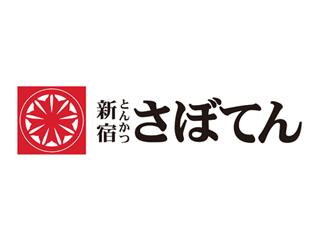 新宿
とんかつ
さぼてん